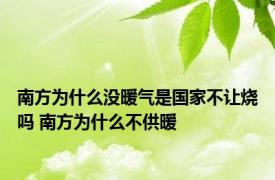 南方为什么没暖气是国家不让烧吗 南方为什么不供暖